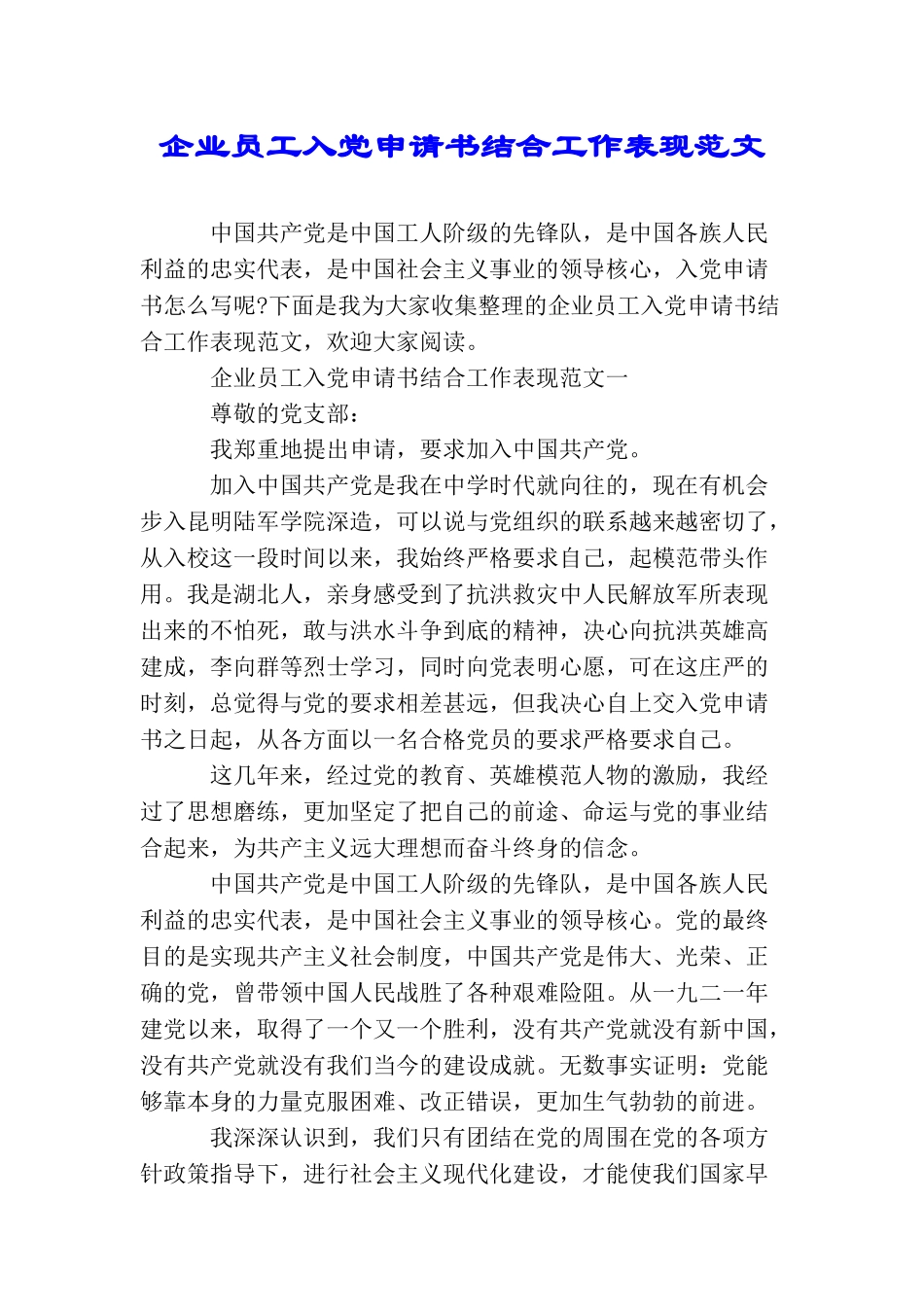 企业员工入党申请书结合工作表现范文

中国共产党是中国工人阶级的先锋队，是中国各族人民利益的忠实代表，是中国社会主义事业的领导核心，入党申请书怎么写呢?下面是我为大家收集整理的企业员工入党申请书结合工作表现范文，欢迎大家阅读。

企业员工入党申请书结合工作表现范文一

尊敬的党支部：

我郑重地提出申请，要求加入中国共产党。

加入中国共产党是我在中学时代就向往的，现在有机会步入昆明陆军学院深造，可以说与党组织的联系越来越密切了，从入校这一段时间以来，我始终严格要求自己，起模范带头作用。我是湖北人，亲身感受到了抗洪救灾中人民解放军所表现出来的不怕死，敢与洪水斗争到底的精神，决心向抗洪英雄高建成，李向群等烈士学习，同时向党表明心愿，可在这庄严的时刻，总觉得与党的要求相差甚远，但我决心自上交入党申请书之日起，从各方面以一名合格党员的要求严格要求自己。

这几年来，经过党的教育、英雄模范人物的激励，我经过了思想磨练，更加坚定了把自己的前途、命运与党的事业结合起来，为共产主义远大理想而奋斗终身的信念。

中国共产党是中国工人阶级的先锋队，是中国各族人民利益的忠实代表，是中国社会主义事业的领导核心。党的最终目的是实现共产主义社会制度，中国共产党是伟大、光荣、正确的党，曾带领中国人民战胜了各种艰难险阻。从一九二一年建党以来，取得了一个又一个胜利，没有共产党就没有新中国，没有共产党就没有我们当今的建设成就。无数事实证明：党能够靠本身的力量克服困难、改正错误，更加生气勃勃的前进。

我深深认识到，我们只有团结在党的周围在党的各项方针政策指导下，进行社会主义现代化建设，才能使我们国家早